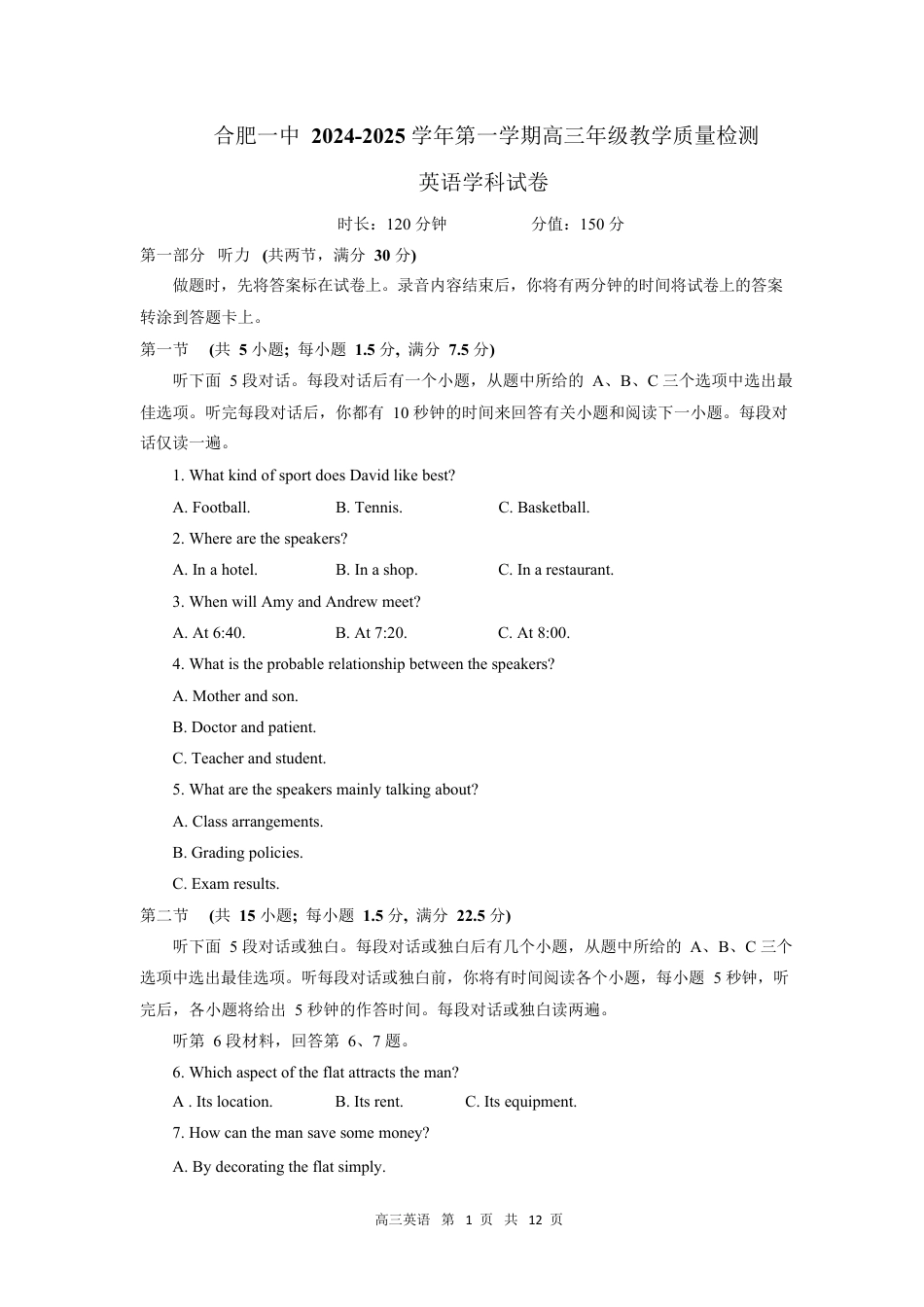 合肥一中 2024-2025 学年第一学期高三年级教学质量检测

英语学科试卷

时长：120 分钟　　分值：150 分

第一部分　听力 (共两节，满分 30 分)

做题时，先将答案标在试卷上。录音内容结束后，你将有两分钟的时间将试卷上的答案转涂到答题卡上。

第一节 (共 5 小题; 每小题 1.5 分, 满分 7.5 分)

听下面 5 段对话。每段对话后有一个小题，从题中所给的 A、B、C 三个选项中选出最佳选项。听完每段对话后，你都有 10 秒钟的时间来回答有关小题和阅读下一小题。每段对话仅读一遍。

1. What kind of sport does David like best?

A. Football.　B. Tennis.　C. Basketball.

2. Where are the speakers?

A. In a hotel.　B. In a shop.　C. In a restaurant.

3. When will Amy and Andrew meet?

A. At 6:40.　B. At 7:20.　C. At 8:00.

4. What is the probable relationship between the speakers?

A. Mother and son.

B. Doctor and patient.

C. Teacher and student.

5. What are the speakers mainly talking about?

A. Class arrangements.

B. Grading policies.

C. Exam results.

第二节 (共 15 小题; 每小题 1.5 分, 满分 22.5 分)

听下面 5 段对话或独白。每段对话或独白后有几个小题，从题中所给的 A、B、C 三个选项中选出最佳选项。听每段对话或独白前，你将有时间阅读各个小题，每小题 5 秒钟，听完后，各小题将给出 5 秒钟的作答时间。每段对话或独白读两遍。

听第 6 段材料，回答第 6、7 题。

6. Which aspect of the flat attracts the man?

A . Its location.　B. Its rent.　C. Its equipment.

7. How can the man save some money?

A. By decorating the flat simply.

高三英语 第 1 页 共 12 页